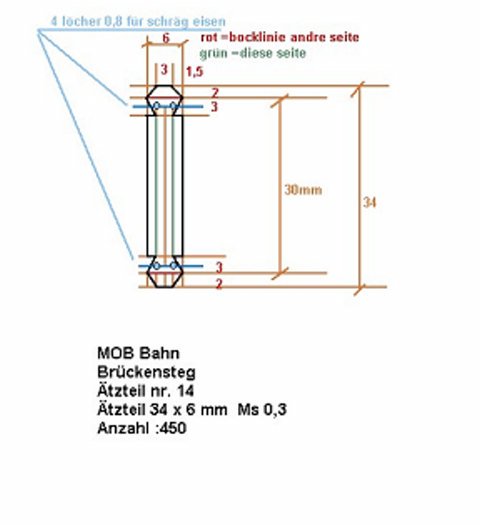 4 löcher 0,8 für schräg eisen
6
rot =bocklinie andre seite
grün =diese seite
3
1,5
2
3
30mm
34
3
2

MOB Bahn
Brückensteg
Ätzteil nr. 14
Ätzteil 34 x 6 mm Ms 0,3
Anzahl :450